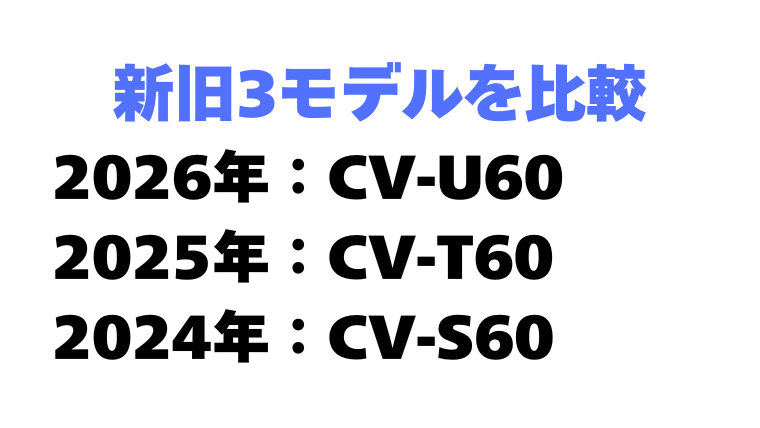 新旧3モデルを比較

2026年：CV-U60

2025年：CV-T60

2024年：CV-S60